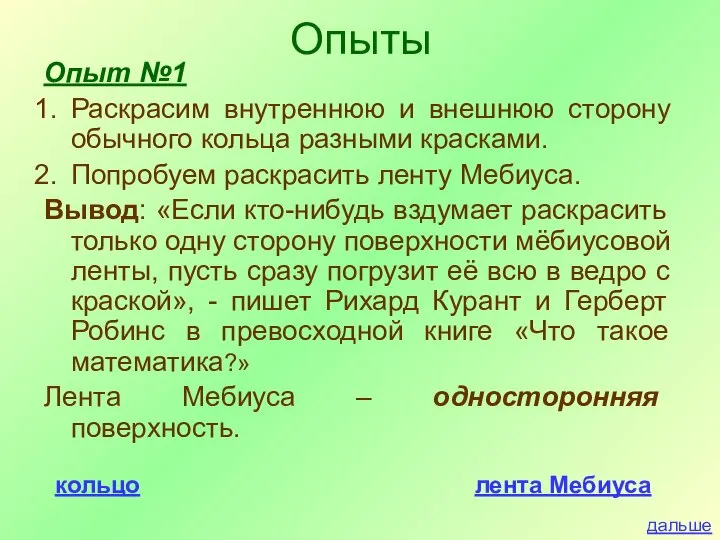 Опыты

Опыт №1

1. Раскрасим внутреннюю и внешнюю сторону обычного кольца разными красками.
2. Попробуем раскрасить ленту Мебиуса.

Вывод: «Если кто-нибудь вздумает раскрасить только одну сторону поверхности мёбиусовой ленты, пусть сразу погрузит её всю в ведро с краской», - пишет Рихард Курант и Герберт Робинс в превосходной книге «Что такое математика?»

Лента Мебиуса – односторонняя поверхность.

кольцо

лента Мебиуса

дальше